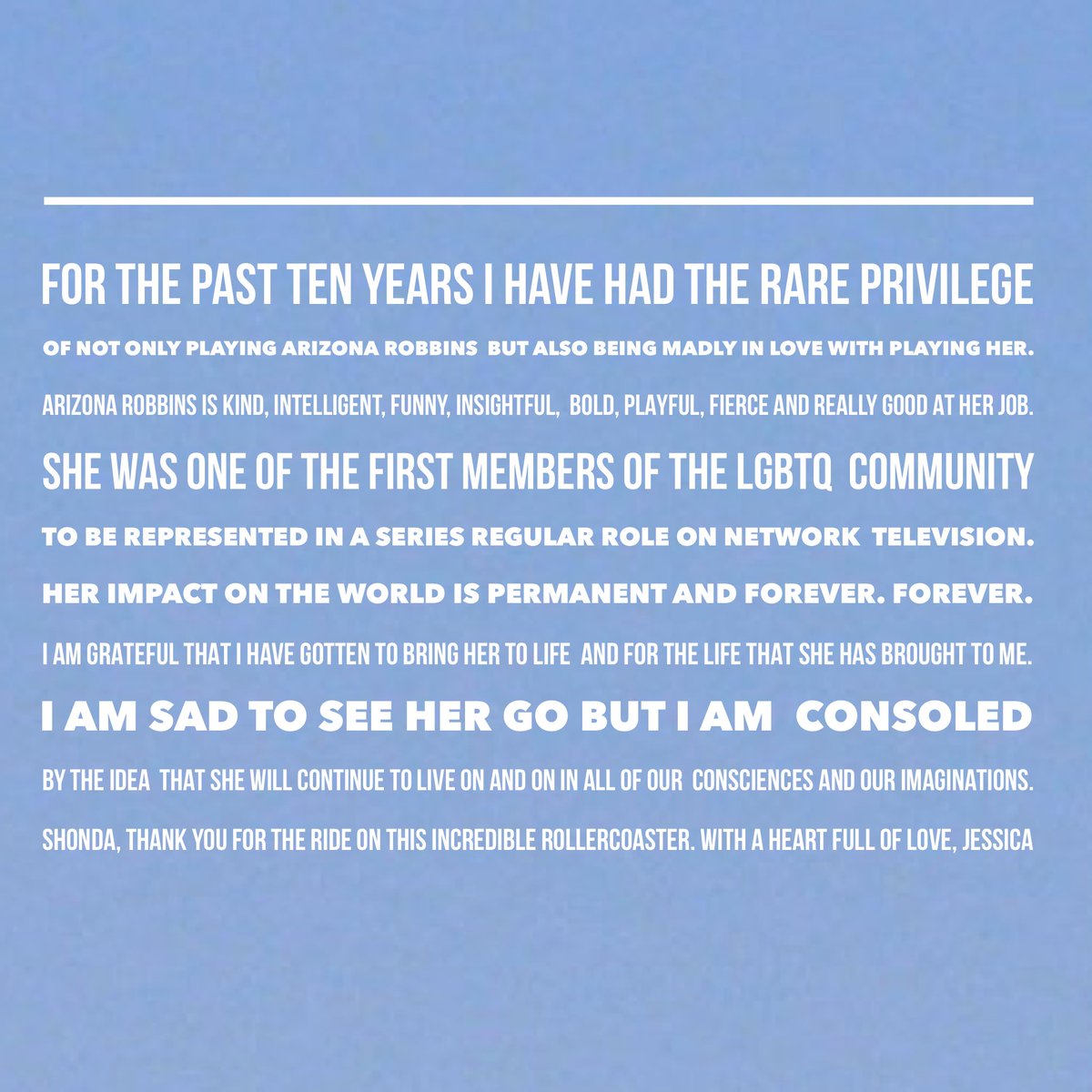 FOR THE PAST TEN YEARS I HAVE HAD THE RARE PRIVILEGE OF NOT ONLY PLAYING ARIZONA ROBBINS BUT ALSO BEING MADLY IN LOVE WITH PLAYING HER. ARIZONA ROBBINS IS KIND, INTELLIGENT, FUNNY, INSIGHTFUL, BOLD, PLAYFUL, FIERCE AND REALLY GOOD AT HER JOB. SHE WAS ONE OF THE FIRST MEMBERS OF THE LGBTQ COMMUNITY TO BE REPRESENTED IN A SERIES REGULAR ROLE ON NETWORK TELEVISION. HER IMPACT ON THE WORLD IS PERMANENT AND FOREVER. FOREVER. I AM GRATEFUL THAT I HAVE GOTTEN TO BRING HER TO LIFE AND FOR THE LIFE THAT SHE HAS BROUGHT TO ME. I AM SAD TO SEE HER GO BUT I AM CONSOLED BY THE IDEA THAT SHE WILL CONTINUE TO LIVE ON AND ON IN ALL OF OUR CONSCIENCES AND OUR IMAGINATIONS. SHONDA, THANK YOU FOR THE RIDE ON THIS INCREDIBLE ROLLERCOASTER. WITH A HEART FULL OF LOVE, JESSICA